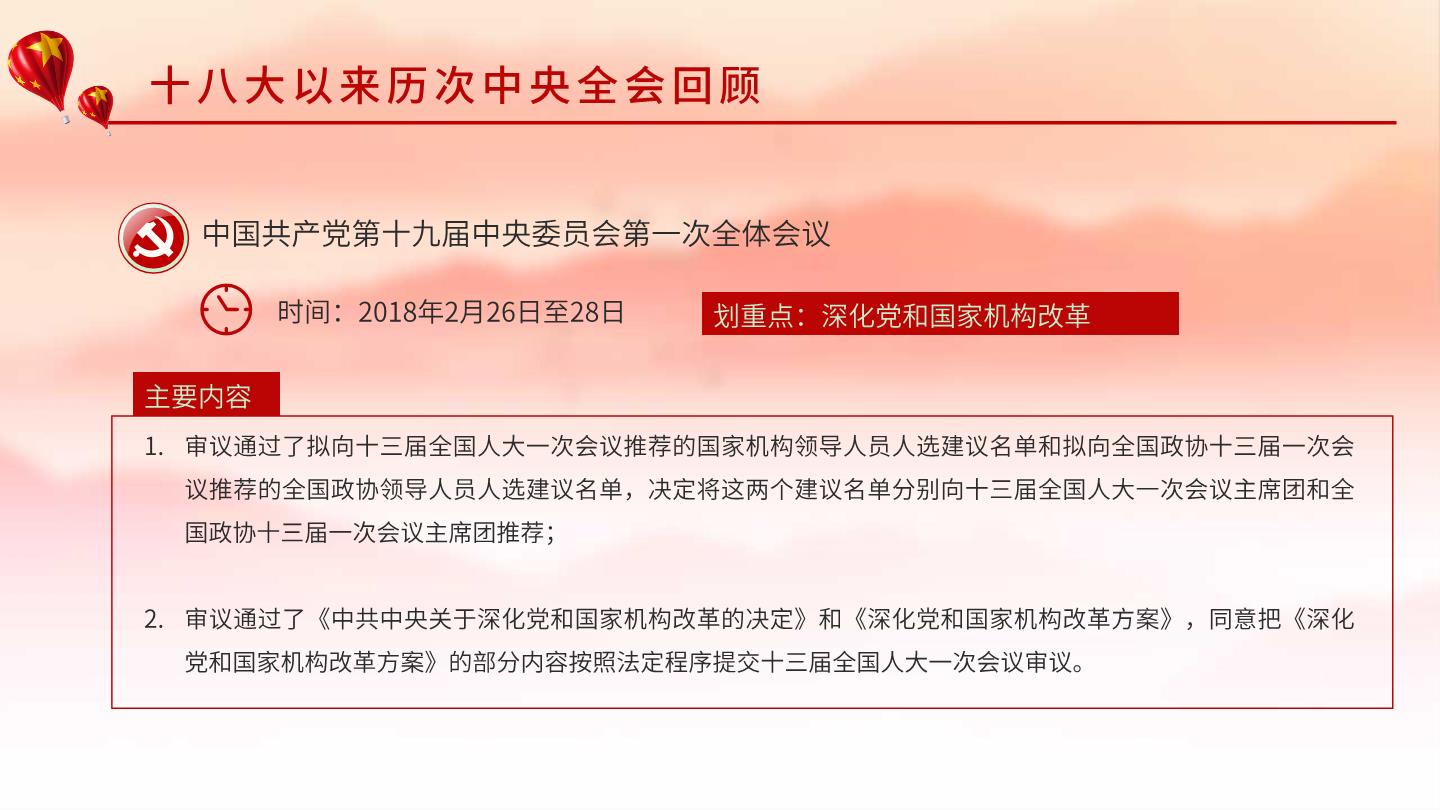 十八大以来历次中央全会回顾

中国共产党第十九届中央委员会第一次全体会议

时间：2018年2月26日至28日

划重点：深化党和国家机构改革

主要内容

1. 审议通过了拟向十三届全国人大一次会议推荐的国家机构领导人员人选建议名单和拟向全国政协十三届一次会议推荐的全国政协领导人员人选建议名单，决定将这两个建议名单分别向十三届全国人大一次会议主席团和全国政协十三届一次会议主席团推荐；

2. 审议通过了《中共中央关于深化党和国家机构改革的决定》和《深化党和国家机构改革方案》，同意把《深化党和国家机构改革方案》的部分内容按照法定程序提交十三届全国人大一次会议审议。